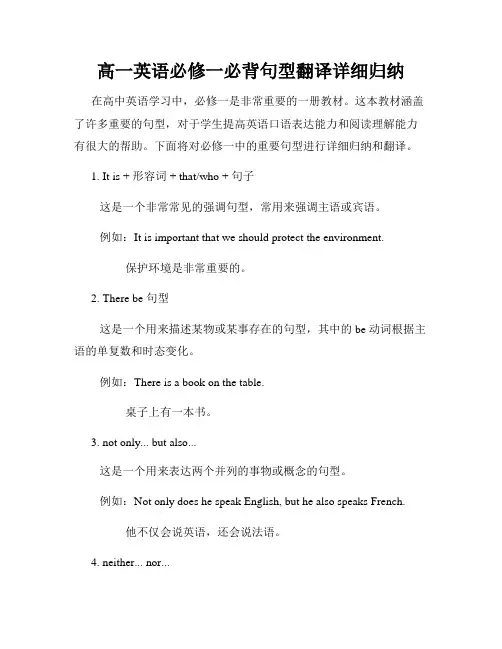 高一英语必修一必背句型翻译详细归纳

在高中英语学习中，必修一是非常重要的一册教材。这本教材涵盖了许多重要的句型，对于学生提高英语口语表达能力和阅读理解能力有很大的帮助。下面将对必修一中的重要句型进行详细归纳和翻译。

1. It is + 形容词 + that/who + 句子

这是一个非常常见的强调句型，常用来强调主语或宾语。

例如：It is important that we should protect the environment.

保护环境是非常重要的。

2. There be 句型

这是一个用来描述某物或某事存在的句型，其中的 be 动词根据主语的单复数和时态变化。

例如：There is a book on the table.

桌子上有一本书。

3. not only... but also...

这是一个用来表达两个并列的事物或概念的句型。

例如：Not only does he speak English, but he also speaks French.

他不仅会说英语，还会说法语。

4. neither... nor...